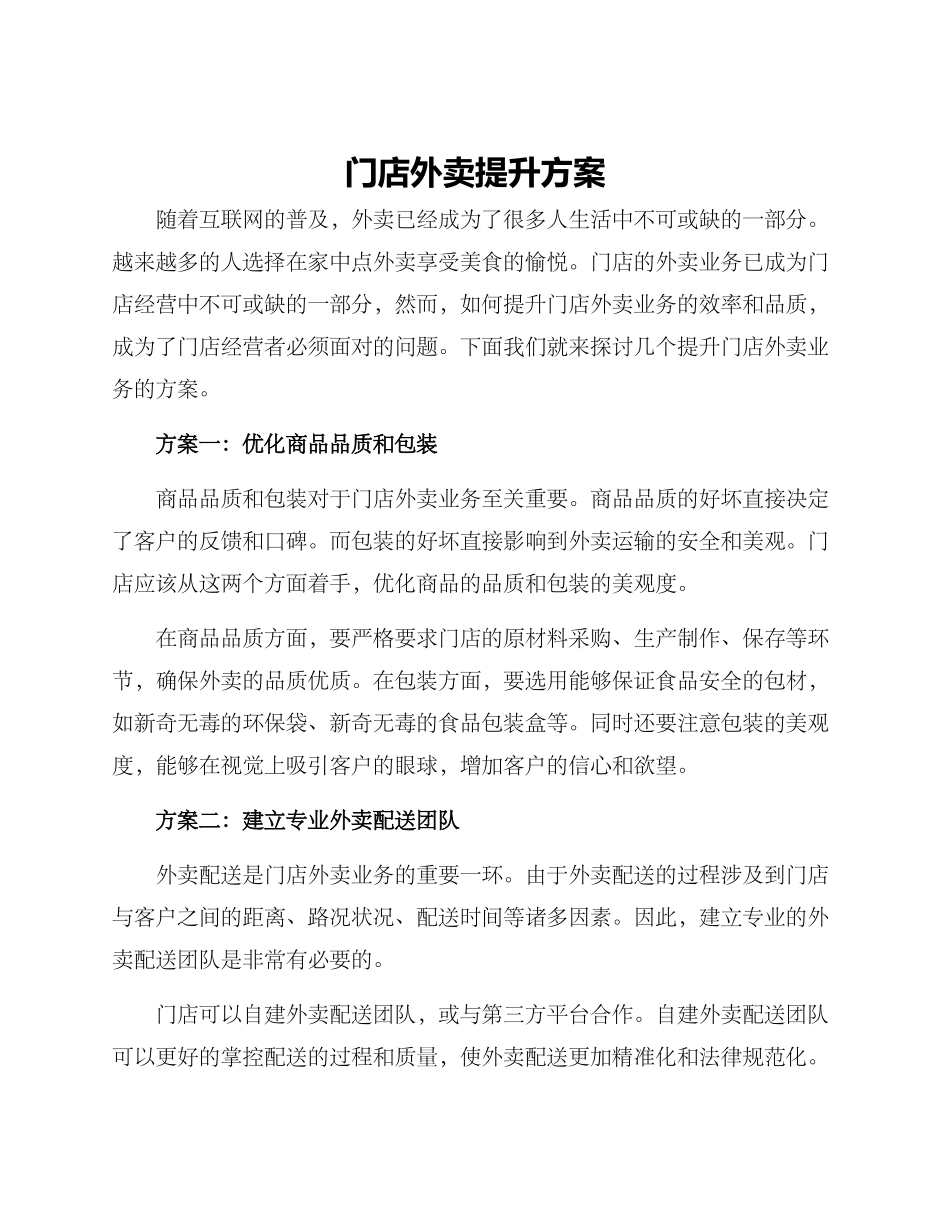 门店外卖提升方案

随着互联网的普及，外卖已经成为了很多人生活中不可或缺的一部分。越来越多的人选择在家中点外卖享受美食的愉悦。门店的外卖业务已成为门店经营中不可或缺的一部分，然而，如何提升门店外卖业务的效率和品质，成为了门店经营者必须面对的问题。下面我们就来探讨几个提升门店外卖业务的方案。

方案一：优化商品品质和包装

商品品质和包装对于门店外卖业务至关重要。商品品质的好坏直接决定了客户的反馈和口碑。而包装的好坏直接影响到外卖运输的安全和美观。门店应该从这两个方面着手，优化商品的品质和包装的美观度。

在商品品质方面，要严格要求门店的原材料采购、生产制作、保存等环节，确保外卖的品质优质。在包装方面，要选用能够保证食品安全的包材，如新奇无毒的环保袋、新奇无毒的食品包装盒等。同时还要注意包装的美观度，能够在视觉上吸引客户的眼球，增加客户的信心和欲望。

方案二：建立专业外卖配送团队

外卖配送是门店外卖业务的重要一环。由于外卖配送的过程涉及到门店与客户之间的距离、路况状况、配送时间等诸多因素。因此，建立专业的外卖配送团队是非常有必要的。

门店可以自建外卖配送团队，或与第三方平台合作。自建外卖配送团队可以更好的掌控配送的过程和质量，使外卖配送更加精准化和法律规范化。